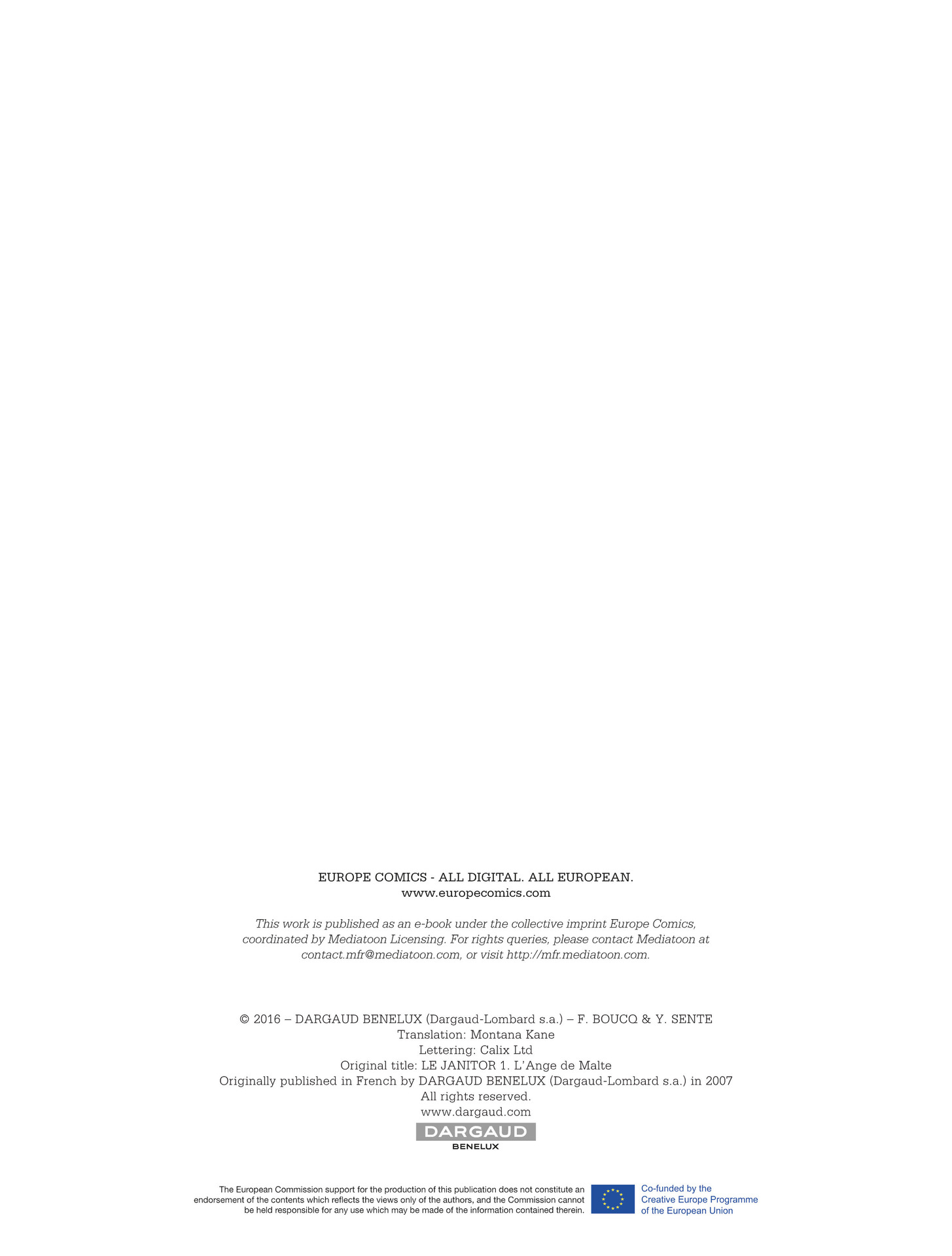 EUROPE COMICS - ALL DIGITAL. ALL EUROPEAN.
www.europecomics.com

This work is published as an e-book under the collective imprint Europe Comics, coordinated by Mediatoon Licensing. For rights queries, please contact Mediatoon at contact.mfr@mediatoon.com, or visit http://mfr.mediatoon.com.

© 2016 – DARGAUD BENELUX (Dargaud-Lombard s.a.) – F. BOUCQ & Y. SENTE
Translation: Montana Kane
Lettering: Calix Ltd
Original title: LE JANITOR 1. L'Ange de Malte
Originally published in French by DARGAUD BENELUX (Dargaud-Lombard s.a.) in 2007
All rights reserved.
www.dargaud.com

DARGAUD
BENELUX

The European Commission support for the production of this publication does not constitute an endorsement of the contents which reflects the views only of the authors, and the Commission cannot be held responsible for any use which may be made of the information contained therein.

Co-funded by the
Creative Europe Programme
of the European Union